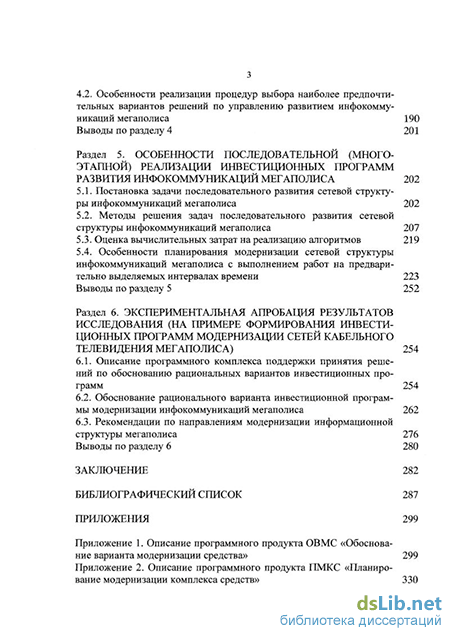 3

4.2. Особенности реализации процедур выбора наиболее предпочтительных вариантов решений по управлению развитием инфокоммуникаций мегаполиса 190
Выводы по разделу 4 201

Раздел 5. ОСОБЕННОСТИ ПОСЛЕДОВАТЕЛЬНОЙ (МНОГОЭТАПНОЙ) РЕАЛИЗАЦИИ ИНВЕСТИЦИОННЫХ ПРОГРАММ РАЗВИТИЯ ИНФОКОММУНИКАЦИЙ МЕГАПОЛИСА 202
5.1. Постановка задачи последовательного развития сетевой структуры инфокоммуникаций мегаполиса 202
5.2. Методы решения задач последовательного развития сетевой структуры инфокоммуникаций мегаполиса 207
5.3. Оценка вычислительных затрат на реализацию алгоритмов 219
5.4. Особенности планирования модернизации сетевой структуры инфокоммуникаций мегаполиса с выполнением работ на предварительно выделяемых интервалах времени 223
Выводы по разделу 5 252

Раздел 6. ЭКСПЕРИМЕНТАЛЬНАЯ АПРОБАЦИЯ РЕЗУЛЬТАТОВ ИССЛЕДОВАНИЯ (НА ПРИМЕРЕ ФОРМИРОВАНИЯ ИНВЕСТИЦИОННЫХ ПРОГРАММ МОДЕРНИЗАЦИИ СЕТЕЙ КАБЕЛЬНОГО ТЕЛЕВИДЕНИЯ МЕГАПОЛИСА) 254
6.1. Описание программного комплекса поддержки принятия решений по обоснованию рациональных вариантов инвестиционных программ 254
6.2. Обоснование рационального варианта инвестиционной программы модернизации инфокоммуникаций мегаполиса 262
6.3. Рекомендации по направлениям модернизации информационной структуры мегаполиса 276
Выводы по разделу 6 280

ЗАКЛЮЧЕНИЕ 282

БИБЛИОГРАФИЧЕСКИЙ СПИСОК 287

ПРИЛОЖЕНИЯ 299

Приложение 1. Описание программного продукта ОВМС «Обоснование варианта модернизации средства» 299
Приложение 2. Описание программного продукта ПМКС «Планирование модернизации комплекса средств» 330

dsLib.net
библиотека диссертаций